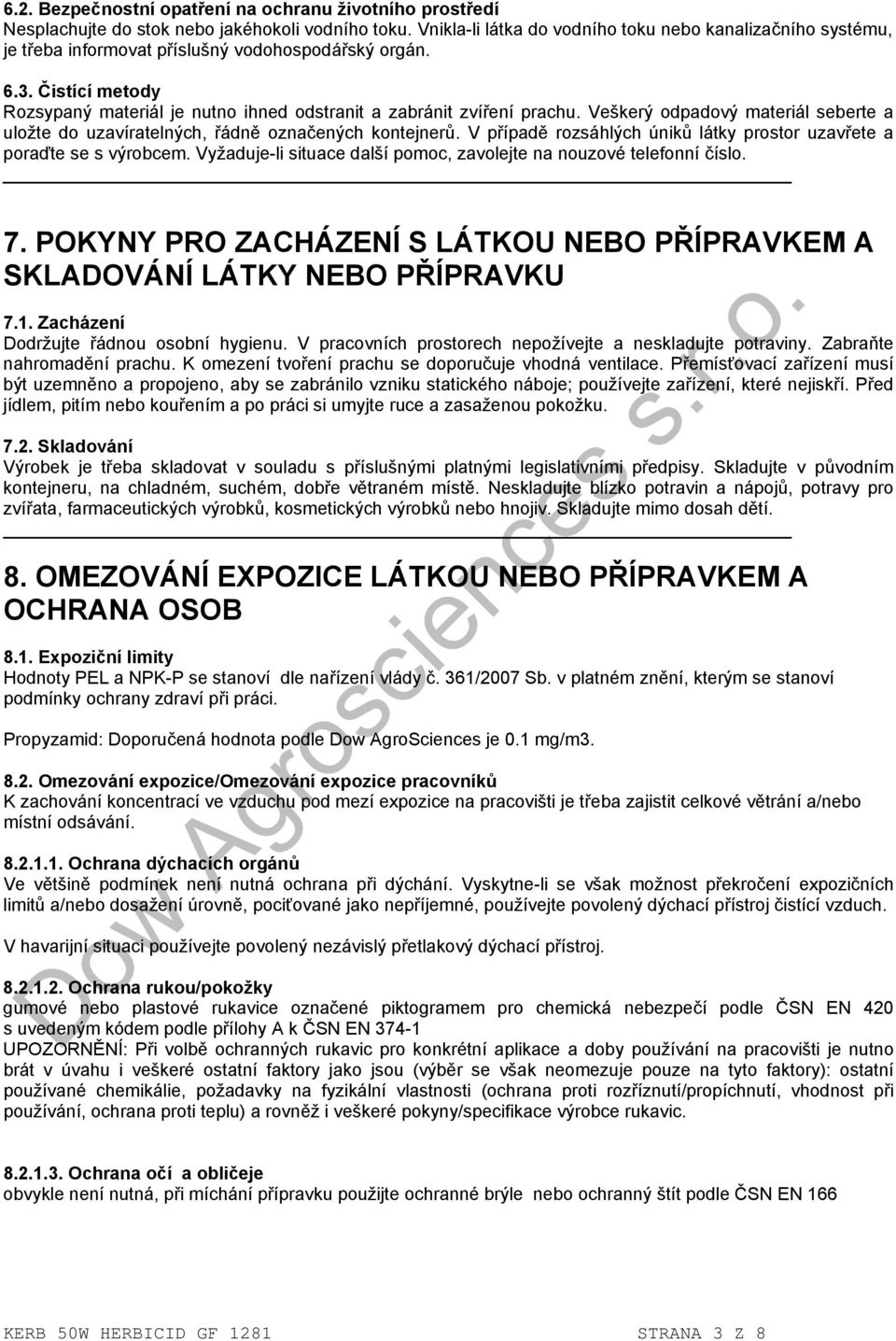 6.2. Bezpečnostní opatření na ochranu životního prostředí
Nesplachujte do stok nebo jakéhokoli vodního toku. Vnikla-li látka do vodního toku nebo kanalizačního systému, je třeba informovat příslušný vodohospodářský orgán.

6.3. Čistící metody
Rozsypaný materiál je nutno ihned odstranit a zabránit zvíření prachu. Veškerý odpadový materiál seberte a uložte do uzavíratelných, řádně označených kontejnerů. V případě rozsáhlých úniků látky prostor uzavřete a poraďte se s výrobcem. Vyžaduje-li situace další pomoc, zavolejte na nouzové telefonní číslo.

7. POKYNY PRO ZACHÁZENÍ S LÁTKOU NEBO PŘÍPRAVKEM A SKLADOVÁNÍ LÁTKY NEBO PŘÍPRAVKU

7.1. Zacházení
Dodržujte řádnou osobní hygienu. V pracovních prostorech nepožívejte a neskladujte potraviny. Zabraňte nahromadění prachu. K omezení tvoření prachu se doporučuje vhodná ventilace. Přemísťovací zařízení musí být uzemněno a propojeno, aby se zabránilo vzniku statického náboje; používejte zařízení, které nejiskří. Před jídlem, pitím nebo kouřením a po práci si umyjte ruce a zasaženou pokožku.

7.2. Skladování
Výrobek je třeba skladovat v souladu s příslušnými platnými legislativními předpisy. Skladujte v původním kontejneru, na chladném, suchém, dobře větraném místě. Neskladujte blízko potravin a nápojů, potravy pro zvířata, farmaceutických výrobků, kosmetických výrobků nebo hnojiv. Skladujte mimo dosah dětí.

8. OMEZOVÁNÍ EXPOZICE LÁTKOU NEBO PŘÍPRAVKEM A OCHRANA OSOB

8.1. Expoziční limity
Hodnoty PEL a NPK-P se stanoví dle nařízení vlády č. 361/2007 Sb. v platném znění, kterým se stanoví podmínky ochrany zdraví při práci.

Propyzamid: Doporučená hodnota podle Dow AgroSciences je 0.1 mg/m3.

8.2. Omezování expozice/Omezování expozice pracovníků
K zachování koncentrací ve vzduchu pod mezí expozice na pracovišti je třeba zajistit celkové větrání a/nebo místní odsávání.

8.2.1.1. Ochrana dýchacích orgánů
Ve většině podmínek není nutná ochrana při dýchání. Vyskytne-li se však možnost překročení expozičních limitů a/nebo dosažení úrovně, pociťované jako nepříjemné, používejte povolený dýchací přístroj čistící vzduch.

V havarijní situaci používejte povolený nezávislý přetlakový dýchací přístroj.

8.2.1.2. Ochrana rukou/pokožky
gumové nebo plastové rukavice označené piktogramem pro chemická nebezpečí podle ČSN EN 420 s uvedeným kódem podle přílohy A k ČSN EN 374-1
UPOZORNĚNÍ: Při volbě ochranných rukavic pro konkrétní aplikace a doby používání na pracovišti je nutno brát v úvahu i veškeré ostatní faktory jako jsou (výběr se však neomezuje pouze na tyto faktory): ostatní používané chemikálie, požadavky na fyzikální vlastnosti (ochrana proti rozříznutí/propíchnutí, vhodnost při používání, ochrana proti teplu) a rovněž i veškeré pokyny/specifikace výrobce rukavic.

8.2.1.3. Ochrana očí a obličeje
obvykle není nutná, při míchání přípravku použijte ochranné brýle nebo ochranný štít podle ČSN EN 166

Dow Agrosciences s.r.o.

KERB 50W HERBICID GF 1281 STRANA 3 Z 8